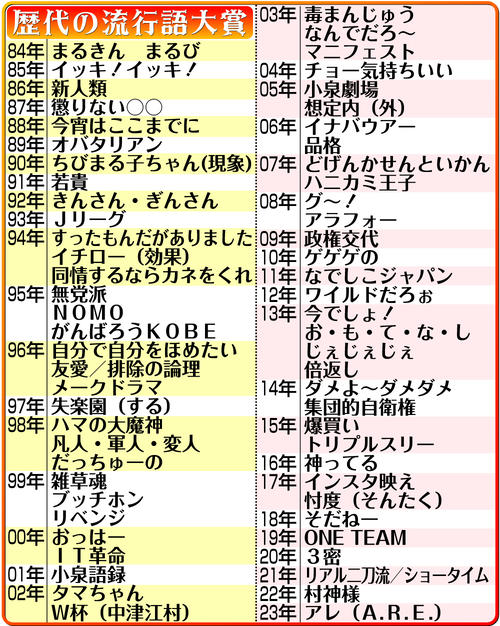 歴代の流行語大賞

| | |
|---|---|
| 84年 | まるきん　まるび |
| 85年 | イッキ！イッキ！ |
| 86年 | 新人類 |
| 87年 | 懲りない○○ |
| 88年 | 今宵はここまでに |
| 89年 | オバタリアン |
| 90年 | ちびまる子ちゃん(現象) |
| 91年 | 若貴 |
| 92年 | きんさん・ぎんさん |
| 93年 | Ｊリーグ |
| 94年 | すったもんだがありました |
| | イチロー（効果） |
| | 同情するならカネをくれ |
| 95年 | 無党派 |
| | ＮＯＭＯ |
| | がんばろうＫＯＢＥ |
| 96年 | 自分で自分をほめたい |
| | 友愛／排除の論理 |
| | メークドラマ |
| 97年 | 失楽園（する） |
| 98年 | ハマの大魔神 |
| | 凡人・軍人・変人 |
| | だっちゅーの |
| 99年 | 雑草魂 |
| | ブッチホン |
| | リベンジ |
| 00年 | おっはー |
| | ＩＴ革命 |
| 01年 | 小泉語録 |
| 02年 | タマちゃん |
| | W杯（中津江村） |

| | |
|---|---|
| 03年 | 毒まんじゅう |
| | なんでだろ～ |
| | マニフェスト |
| 04年 | チョー気持ちいい |
| 05年 | 小泉劇場 |
| | 想定内（外） |
| 06年 | イナバウアー |
| | 品格 |
| 07年 | どげんかせんといかん |
| | ハニカミ王子 |
| 08年 | グ～！ |
| | アラフォー |
| 09年 | 政権交代 |
| 10年 | ゲゲゲの |
| 11年 | なでしこジャパン |
| 12年 | ワイルドだろぉ |
| 13年 | 今でしょ！ |
| | お・も・て・な・し |
| | じぇじぇじぇ |
| | 倍返し |
| 14年 | ダメよ～ダメダメ |
| | 集団的自衛権 |
| 15年 | 爆買い |
| | トリプルスリー |
| 16年 | 神ってる |
| 17年 | インスタ映え |
| | 忖度（そんたく） |
| 18年 | そだねー |
| 19年 | ONE TEAM |
| 20年 | ３密 |
| 21年 | リアル二刀流／ショータイム |
| 22年 | 村神様 |
| 23年 | アレ（A.R.E.） |